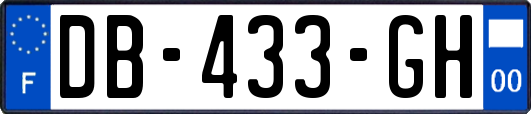 F
DB-433-GH
00